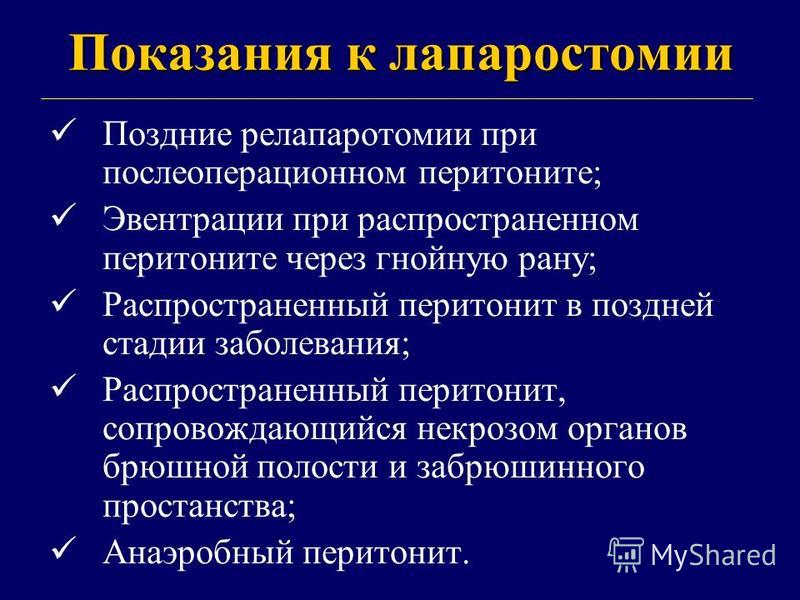 Показания к лапаростомии

✓ Поздние релапаротомии при послеоперационном перитоните;

✓ Эвентрации при распространенном перитоните через гнойную рану;

✓ Распространенный перитонит в поздней стадии заболевания;

✓ Распространенный перитонит, сопровождающийся некрозом органов брюшной полости и забрюшинного простанства;

✓ Анаэробный перитонит.

MyShared